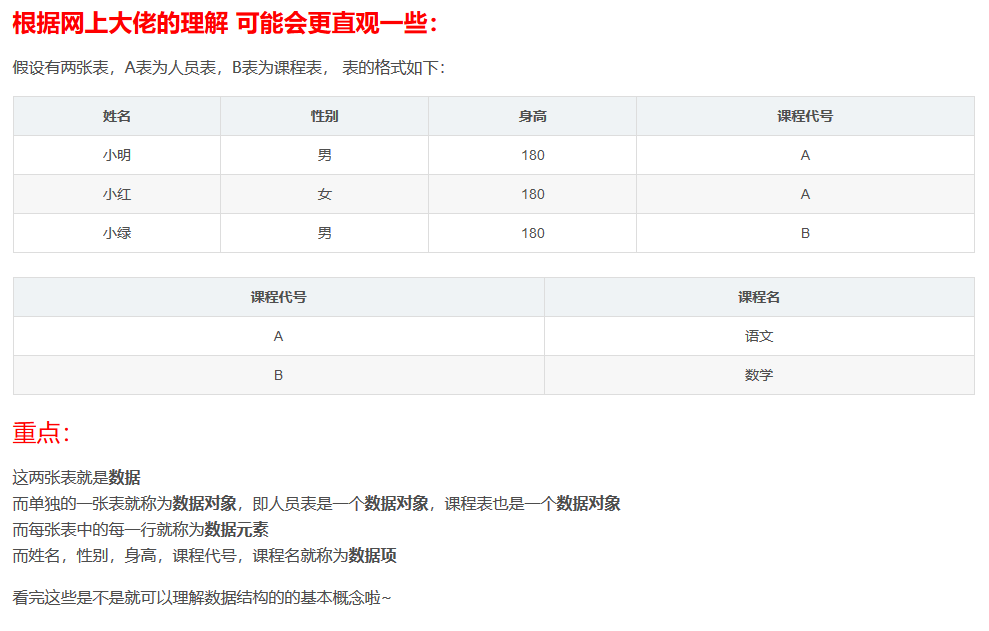 根据网上大佬的理解 可能会更直观一些：

假设有两张表，A表为人员表，B表为课程表， 表的格式如下：

| 姓名 | 性别 | 身高 | 课程代号 |
|---|---|---|---|
| 小明 | 男 | 180 | A |
| 小红 | 女 | 180 | A |
| 小绿 | 男 | 180 | B |

| 课程代号 | 课程名 |
|---|---|
| A | 语文 |
| B | 数学 |

重点：

这两张表就是数据
而单独的一张表就称为数据对象，即人员表是一个数据对象，课程表也是一个数据对象
而每张表中的每一行就称为数据元素
而姓名，性别，身高，课程代号，课程名就称为数据项

看完这些是不是就可以理解数据结构的的基本概念啦~